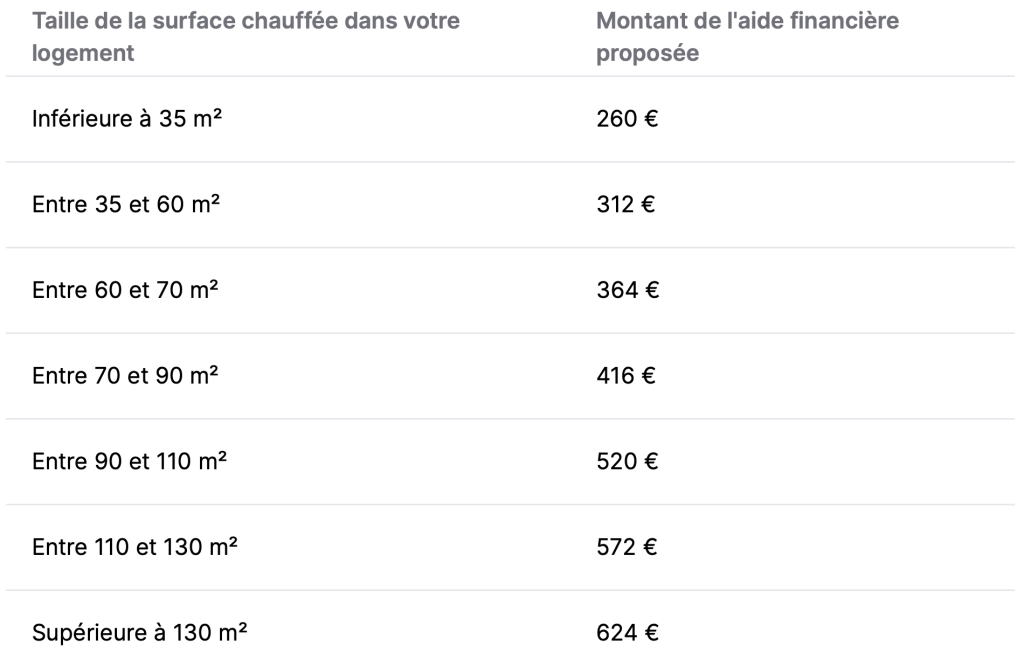 | Taille de la surface chauffée dans votre logement | Montant de l'aide financière proposée |
|---|---|
| Inférieure à 35 m² | 260 € |
| Entre 35 et 60 m² | 312 € |
| Entre 60 et 70 m² | 364 € |
| Entre 70 et 90 m² | 416 € |
| Entre 90 et 110 m² | 520 € |
| Entre 110 et 130 m² | 572 € |
| Supérieure à 130 m² | 624 € |